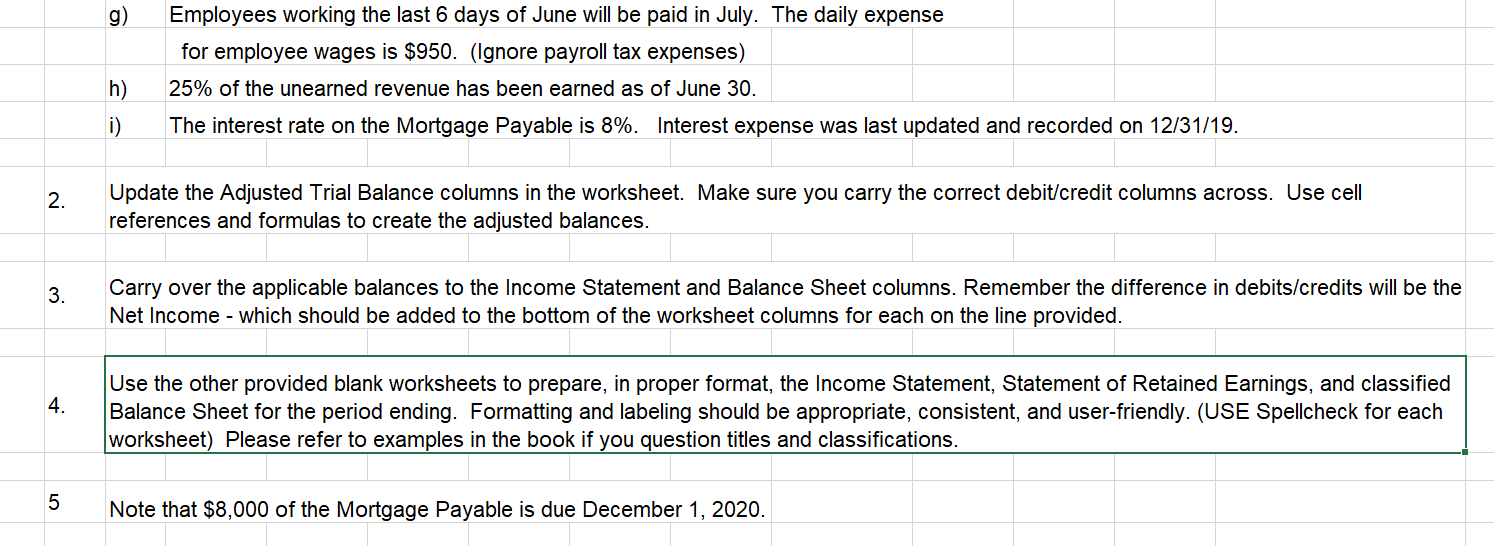 g) Employees working the last 6 days of June will be paid in July. The daily expense for employee wages is \$950. (Ignore payroll tax expenses)

h) 25% of the unearned revenue has been earned as of June 30.

i) The interest rate on the Mortgage Payable is 8%. Interest expense was last updated and recorded on 12/31/19.

2. Update the Adjusted Trial Balance columns in the worksheet. Make sure you carry the correct debit/credit columns across. Use cell references and formulas to create the adjusted balances.

3. Carry over the applicable balances to the Income Statement and Balance Sheet columns. Remember the difference in debits/credits will be the Net Income - which should be added to the bottom of the worksheet columns for each on the line provided.

4. Use the other provided blank worksheets to prepare, in proper format, the Income Statement, Statement of Retained Earnings, and classified Balance Sheet for the period ending. Formatting and labeling should be appropriate, consistent, and user-friendly. (USE Spellcheck for each worksheet) Please refer to examples in the book if you question titles and classifications.

5 Note that \$8,000 of the Mortgage Payable is due December 1, 2020.